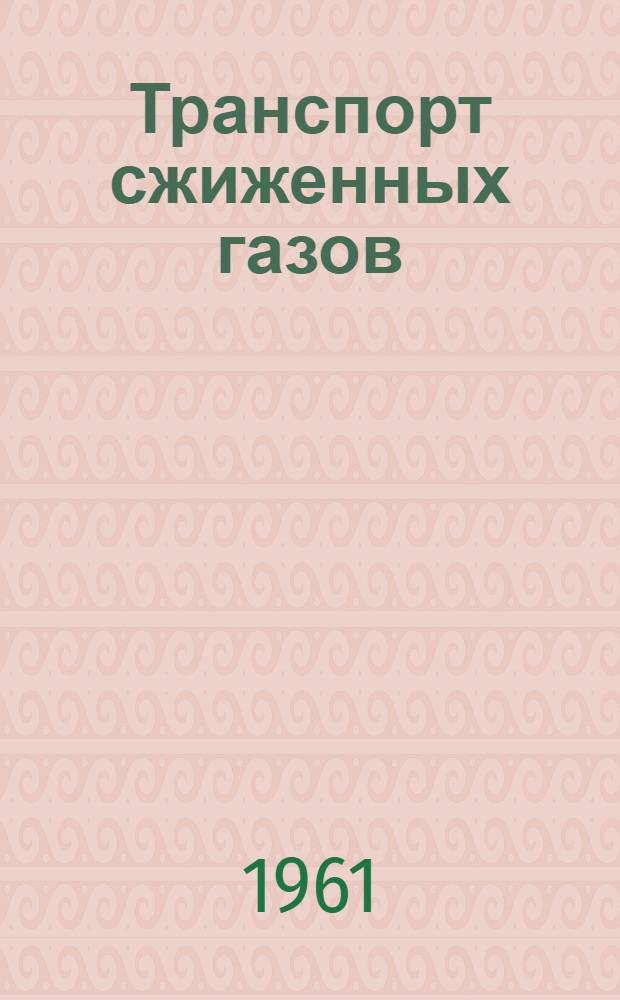 Транспорт сжиженных газов

1961